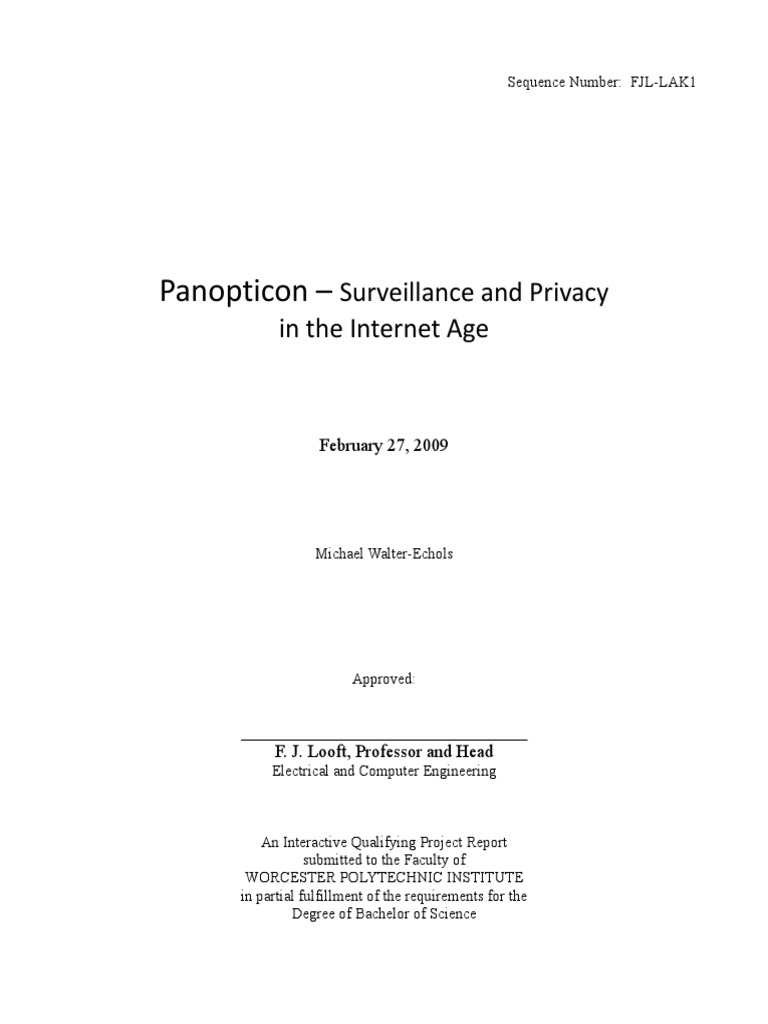 Sequence Number: FJL-LAK1

Panopticon – Surveillance and Privacy in the Internet Age

February 27, 2009

Michael Walter-Echols

Approved:

F. J. Looft, Professor and Head
Electrical and Computer Engineering

An Interactive Qualifying Project Report submitted to the Faculty of WORCESTER POLYTECHNIC INSTITUTE in partial fulfillment of the requirements for the Degree of Bachelor of Science